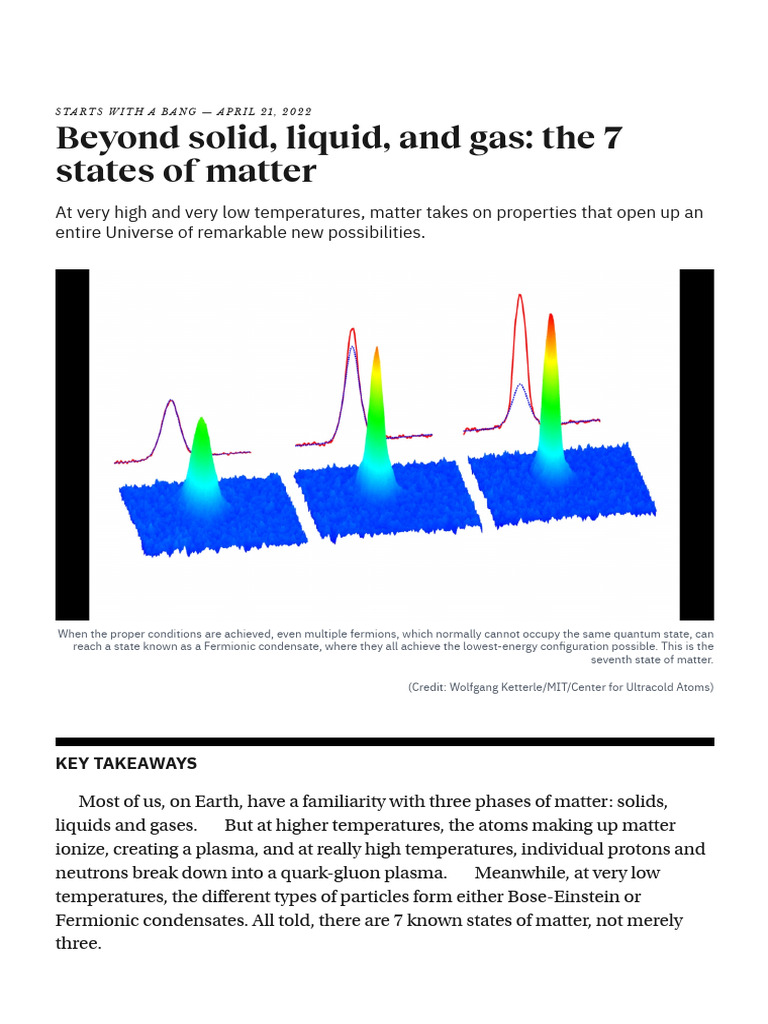 STARTS WITH A BANG — APRIL 21, 2022

Beyond solid, liquid, and gas: the 7 states of matter

At very high and very low temperatures, matter takes on properties that open up an entire Universe of remarkable new possibilities.

When the proper conditions are achieved, even multiple fermions, which normally cannot occupy the same quantum state, can reach a state known as a Fermionic condensate, where they all achieve the lowest-energy configuration possible. This is the seventh state of matter.

(Credit: Wolfgang Ketterle/MIT/Center for Ultracold Atoms)

KEY TAKEAWAYS

Most of us, on Earth, have a familiarity with three phases of matter: solids, liquids and gases. But at higher temperatures, the atoms making up matter ionize, creating a plasma, and at really high temperatures, individual protons and neutrons break down into a quark-gluon plasma. Meanwhile, at very low temperatures, the different types of particles form either Bose-Einstein or Fermionic condensates. All told, there are 7 known states of matter, not merely three.